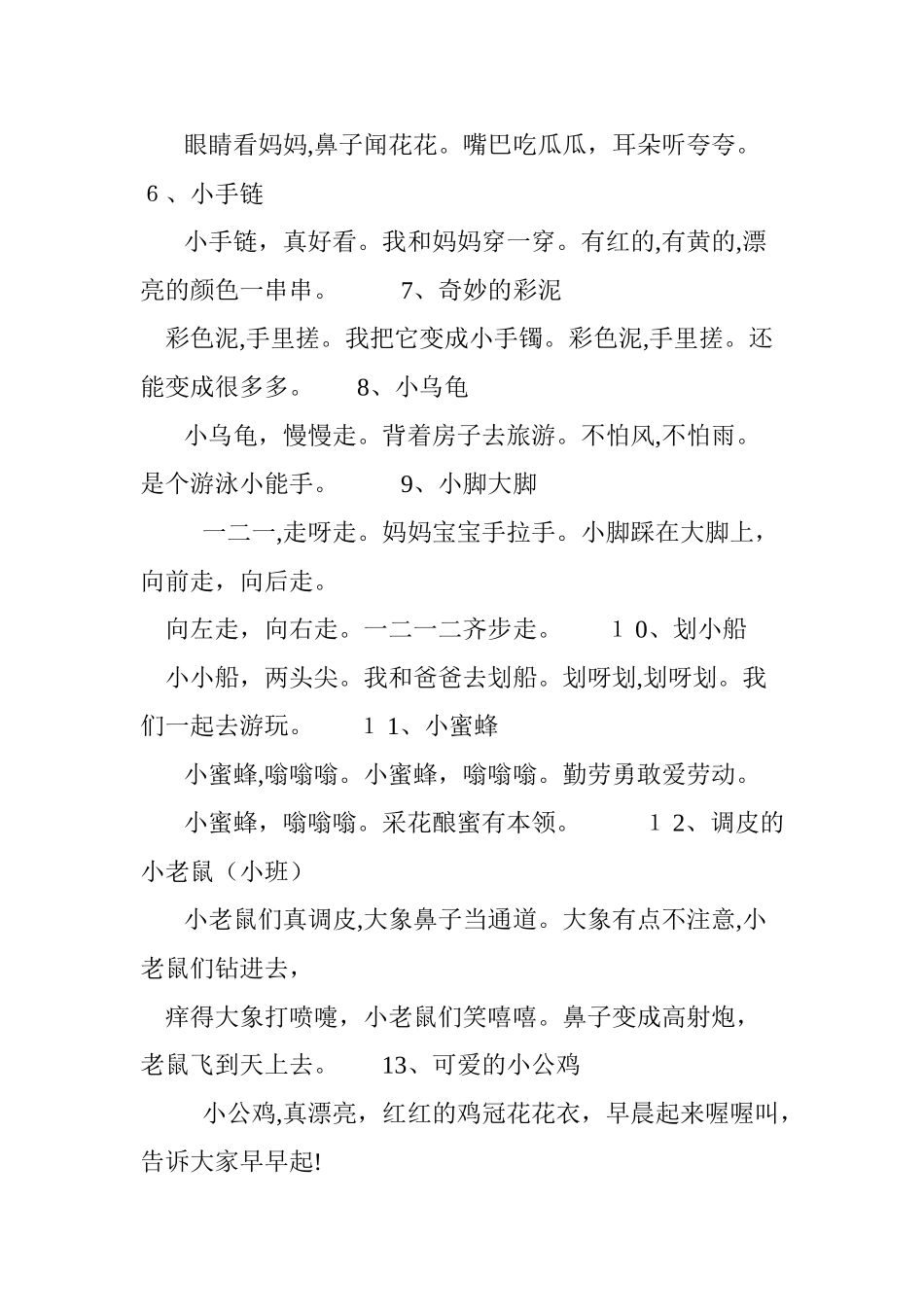 眼睛看妈妈,鼻子闻花花。嘴巴吃瓜瓜，耳朵听夸夸。

6 、小手链

小手链，真好看。我和妈妈穿一穿。有红的,有黄的,漂亮的颜色一串串。 7、奇妙的彩泥

彩色泥,手里搓。我把它变成小手镯。彩色泥,手里搓。还能变成很多多。 8、小乌龟

小乌龟，慢慢走。背着房子去旅游。不怕风,不怕雨。是个游泳小能手。 9、小脚大脚

一二一,走呀走。妈妈宝宝手拉手。小脚踩在大脚上，向前走，向后走。

向左走，向右走。一二一二齐步走。 1 0、划小船

小小船，两头尖。我和爸爸去划船。划呀划,划呀划。我们一起去游玩。 1 1、小蜜蜂

小蜜蜂,嗡嗡嗡。小蜜蜂，嗡嗡嗡。勤劳勇敢爱劳动。

小蜜蜂，嗡嗡嗡。采花酿蜜有本领。 1 2、调皮的小老鼠（小班）

小老鼠们真调皮,大象鼻子当通道。大象有点不注意,小老鼠们钻进去，

痒得大象打喷嚏，小老鼠们笑嘻嘻。鼻子变成高射炮，老鼠飞到天上去。 13、可爱的小公鸡

小公鸡,真漂亮，红红的鸡冠花花衣，早晨起来喔喔叫，告诉大家早早起!